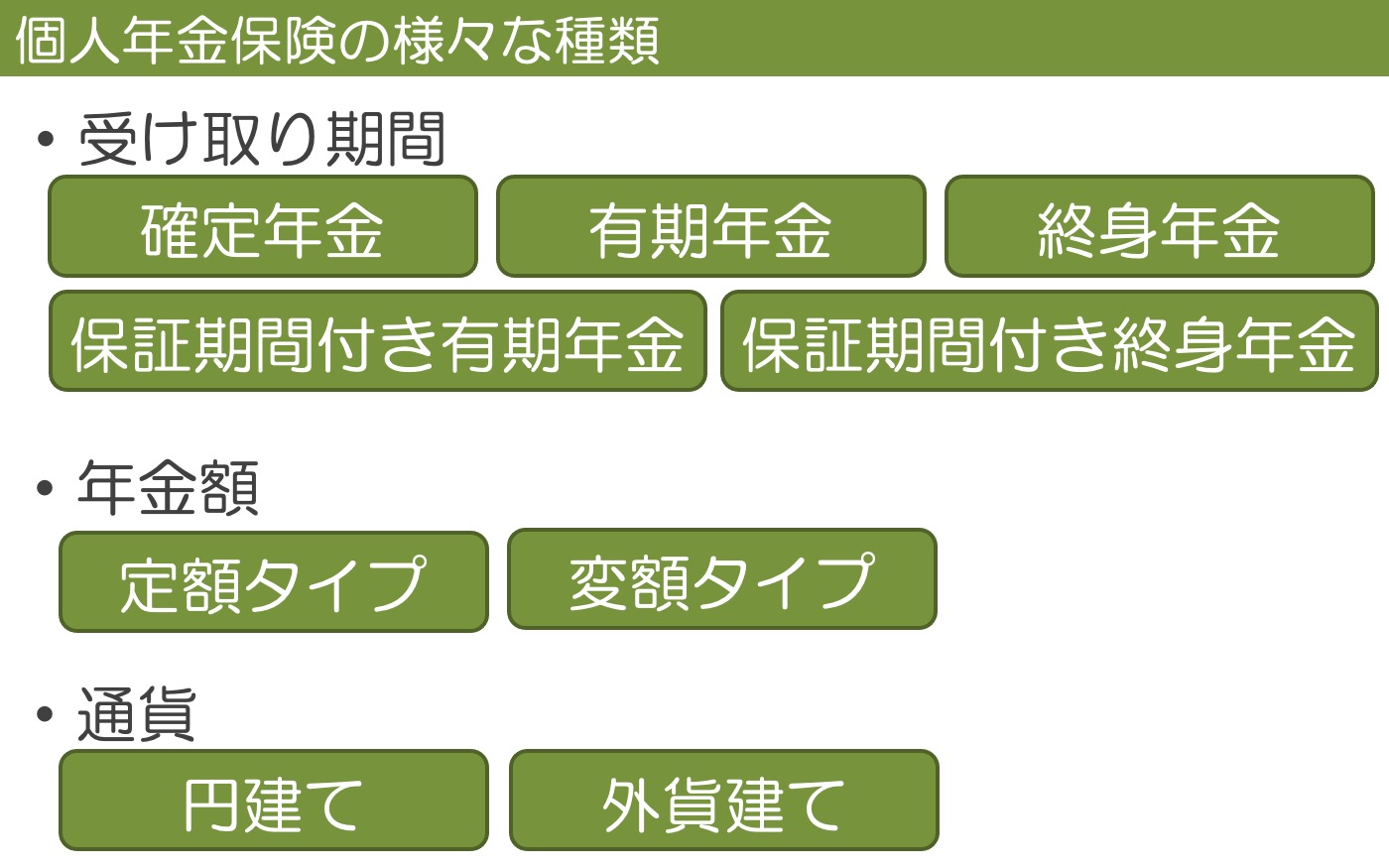 個人年金保険の様々な種類

• 受け取り期間

確定年金

有期年金

終身年金

保証期間付き有期年金

保証期間付き終身年金

• 年金額

定額タイプ

変額タイプ

• 通貨

円建て

外貨建て